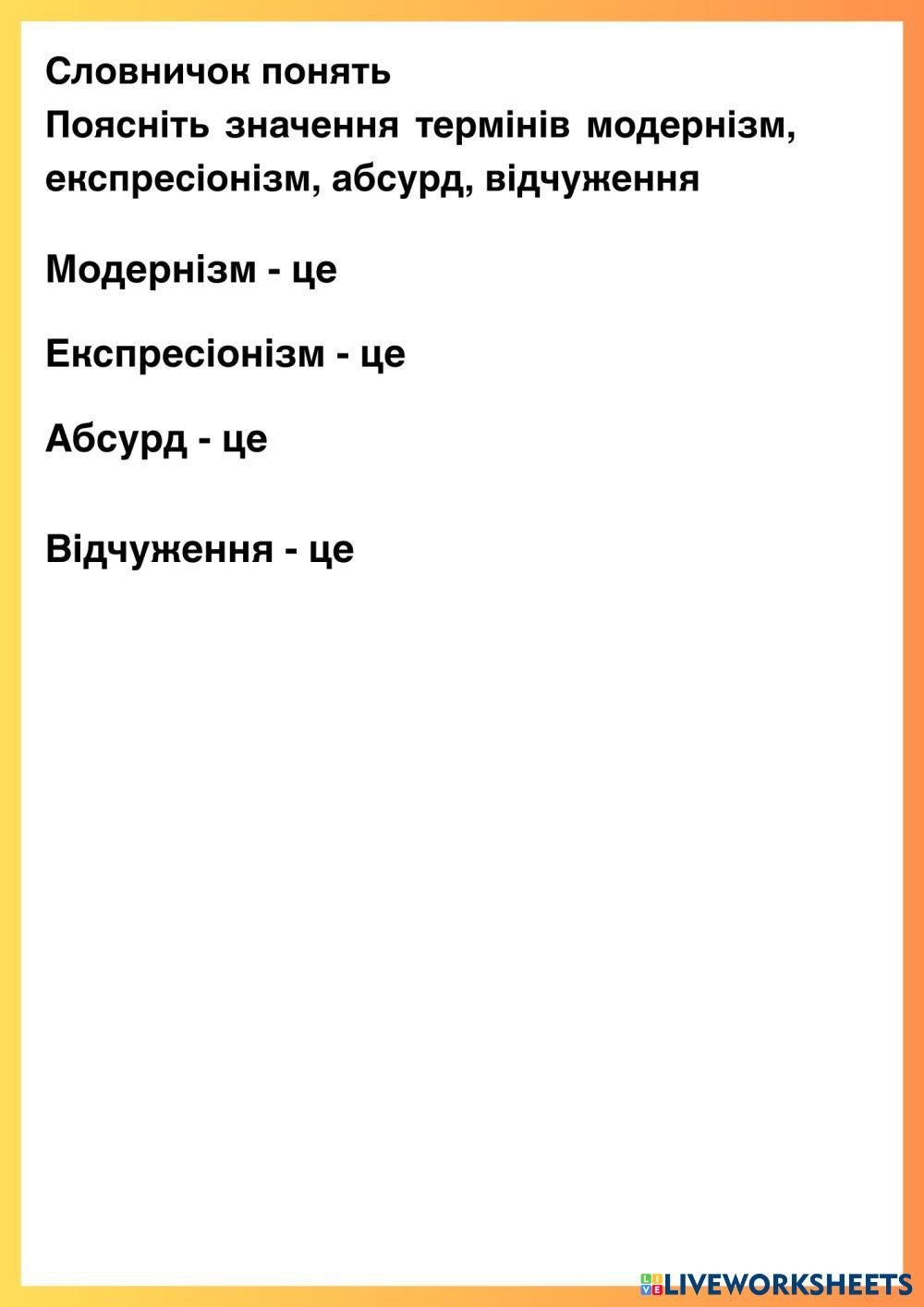 Словничок понять

Поясніть значення термінів модернізм, експресіонізм, абсурд, відчуження

Модернізм - це

Експресіонізм - це

Абсурд - це

Відчуження - це

LIVEWORKSHEETS